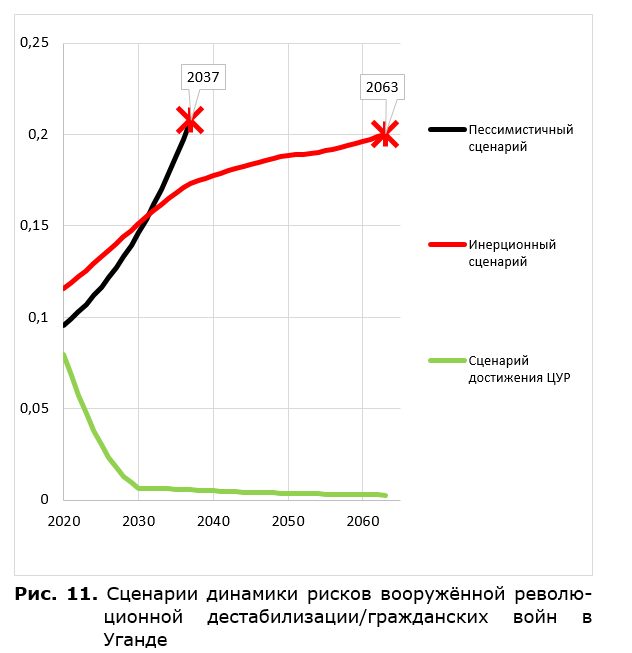 0,25
0,2
0,15
0,1
0,05
0

2020 2030 2040 2050 2060

2037
2063

Пессимистичный сценарий

Инерционный сценарий

Сценарий достижения ЦУР

**Рис. 11.** Сценарии динамики рисков вооружённой революционной дестабилизации/гражданских войн в Уганде